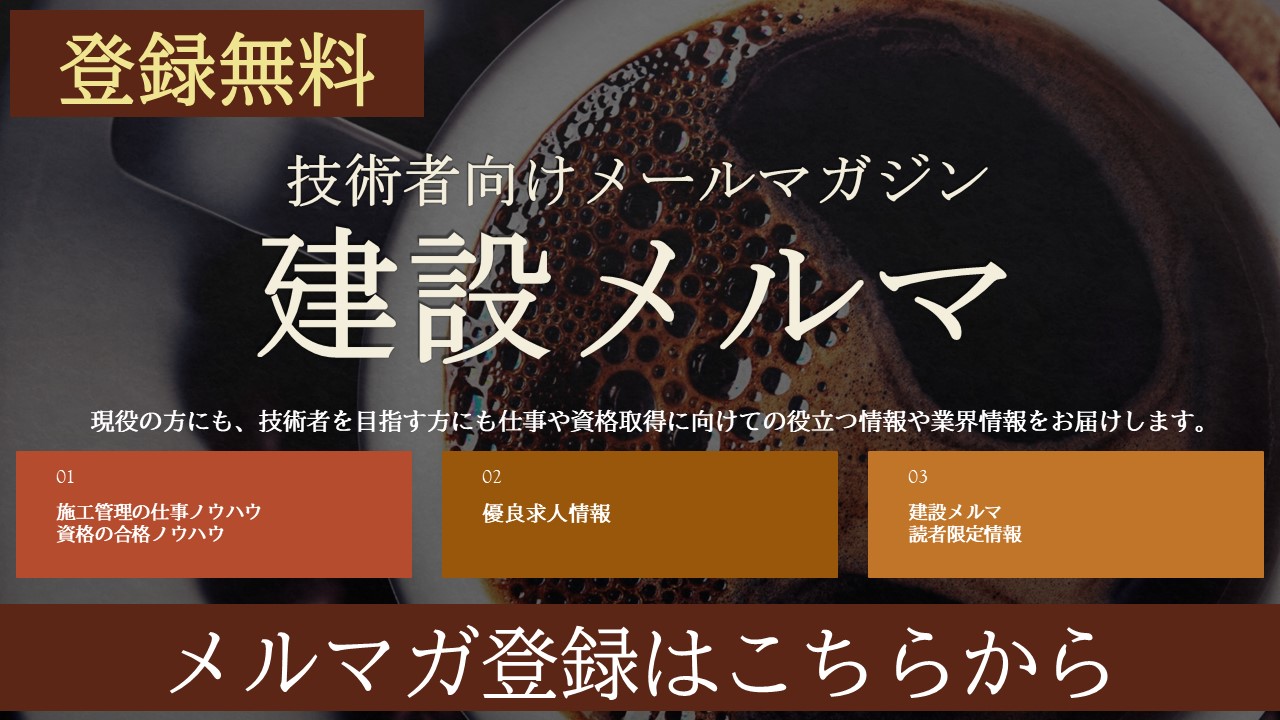 登録無料

技術者向けメールマガジン

建設メルマ

現役の方にも、技術者を目指す方にも仕事や資格取得に向けての役立つ情報や業界情報をお届けします。

01

施工管理の仕事ノウハウ
資格の合格ノウハウ

02

優良求人情報

03

建設メルマ
読者限定情報

メルマガ登録はこちらから